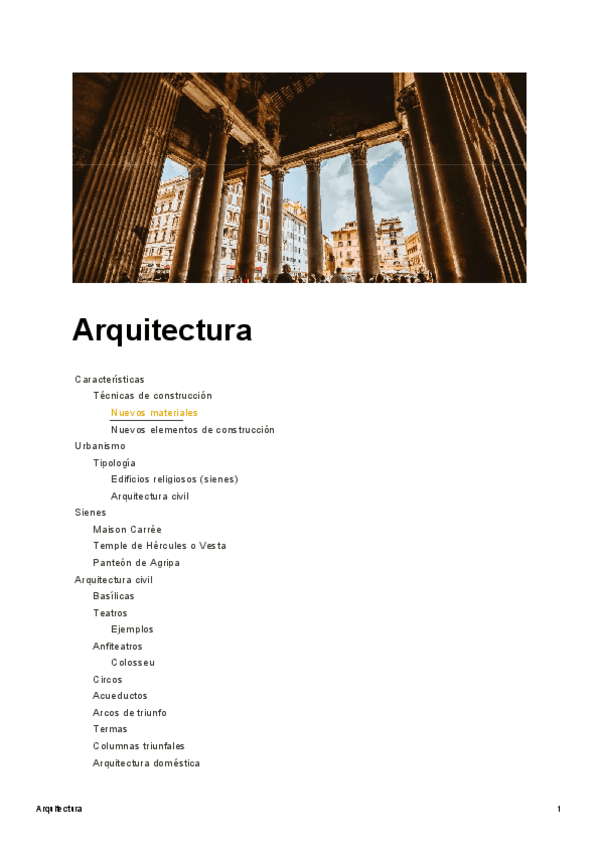 Arquitectura

Características
Técnicas de construcción
Nuevos materiales
Nuevos elementos de construcción
Urbanismo
Tipología
Edificios religiosos (sienes)
Arquitectura civil
Sienes
Maison Carrée
Temple de Hércules o Vesta
Panteón de Agripa
Arquitectura civil
Basílicas
Teatros
Ejemplos
Anfiteatros
Colosseu
Circos
Acueductos
Arcos de triunfo
Termas
Columnas triunfales
Arquitectura doméstica

Arquitectura

1